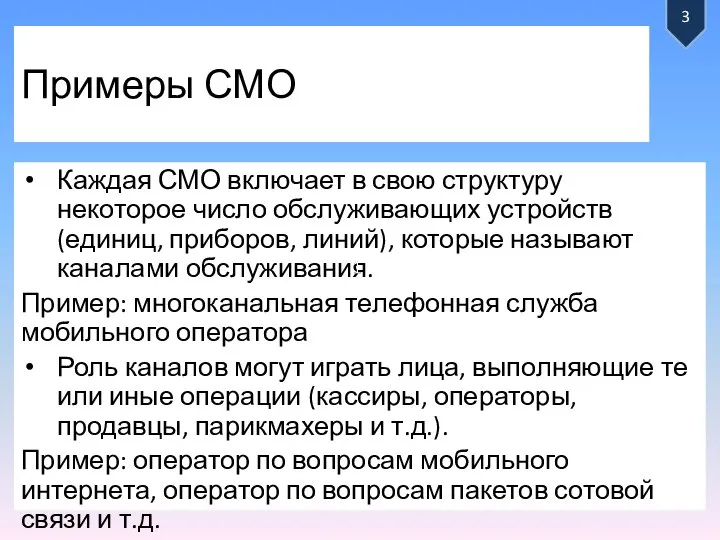 3

Примеры СМО

• Каждая СМО включает в свою структуру некоторое число обслуживающих устройств (единиц, приборов, линий), которые называют каналами обслуживания.

Пример: многоканальная телефонная служба мобильного оператора

• Роль каналов могут играть лица, выполняющие те или иные операции (кассиры, операторы, продавцы, парикмахеры и т.д.).

Пример: оператор по вопросам мобильного интернета, оператор по вопросам пакетов сотовой связи и т.д.